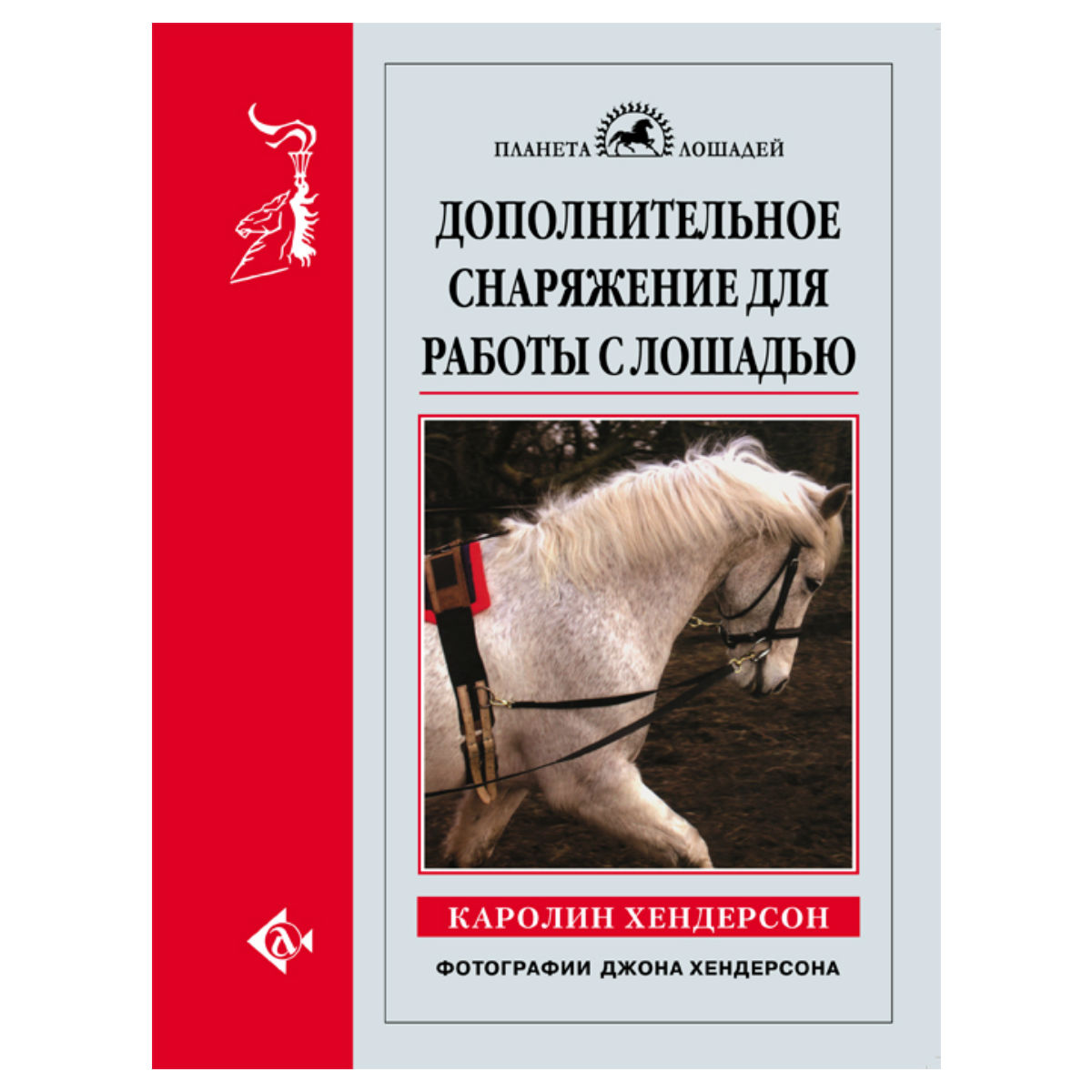 ПЛАНЕТА ЛОШАДЕЙ

ДОПОЛНИТЕЛЬНОЕ СНАРЯЖЕНИЕ ДЛЯ РАБОТЫ С ЛОШАДЬЮ

КАРОЛИН ХЕНДЕРСОН

ФОТОГРАФИИ ДЖОНА ХЕНДЕРСОНА